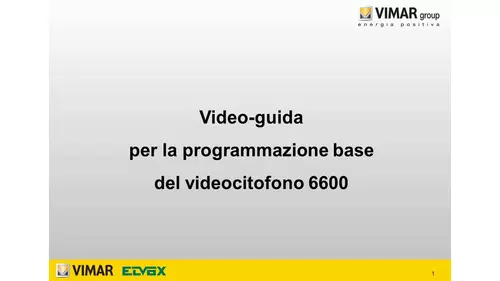 VIMAR group
energia positiva

Video-guida
per la programmazione base
del videocitofono 6600

VIMAR ELVOX

1